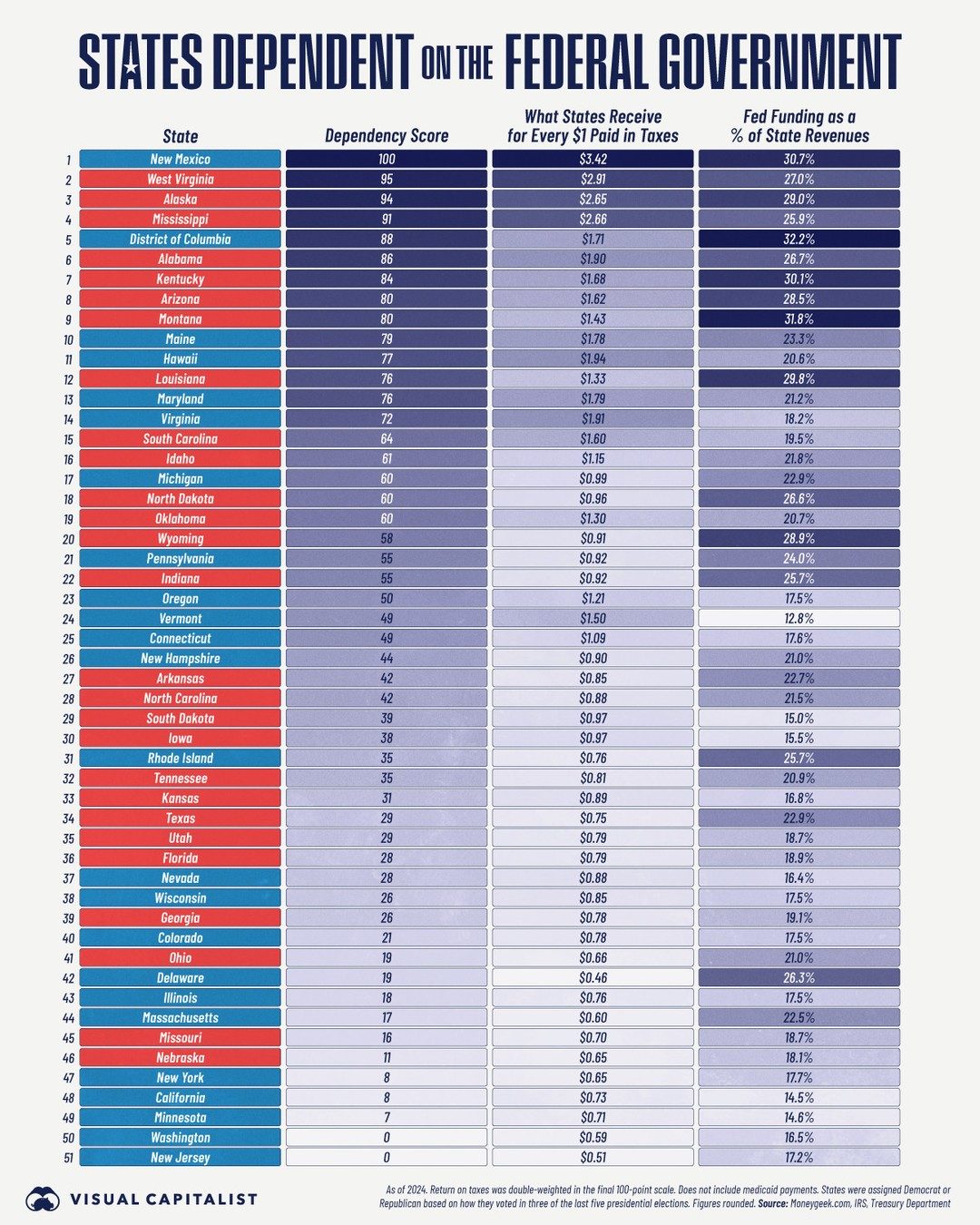 STATES DEPENDENT ON THE FEDERAL GOVERNMENT

| | State | Dependency Score | What States Receive for Every $1 Paid in Taxes | Fed Funding as a % of State Revenues |
|---|---|---|---|---|
| 1 | New Mexico | 100 | $3.42 | 30.7% |
| 2 | West Virginia | 95 | $2.91 | 27.0% |
| 3 | Alaska | 94 | $2.65 | 29.0% |
| 4 | Mississippi | 91 | $2.66 | 25.9% |
| 5 | District of Columbia | 88 | $1.71 | 32.2% |
| 6 | Alabama | 86 | $1.90 | 26.7% |
| 7 | Kentucky | 84 | $1.68 | 30.1% |
| 8 | Arizona | 80 | $1.62 | 28.5% |
| 9 | Montana | 80 | $1.43 | 31.8% |
| 10 | Maine | 79 | $1.78 | 23.3% |
| 11 | Hawaii | 77 | $1.94 | 20.6% |
| 12 | Louisiana | 76 | $1.33 | 29.8% |
| 13 | Maryland | 76 | $1.79 | 21.2% |
| 14 | Virginia | 72 | $1.91 | 18.2% |
| 15 | South Carolina | 64 | $1.60 | 19.5% |
| 16 | Idaho | 61 | $1.15 | 21.8% |
| 17 | Michigan | 60 | $0.99 | 22.9% |
| 18 | North Dakota | 60 | $0.96 | 26.6% |
| 19 | Oklahoma | 60 | $1.30 | 20.7% |
| 20 | Wyoming | 58 | $0.91 | 28.9% |
| 21 | Pennsylvania | 55 | $0.92 | 24.0% |
| 22 | Indiana | 55 | $0.92 | 25.7% |
| 23 | Oregon | 50 | $1.21 | 17.5% |
| 24 | Vermont | 49 | $1.50 | 12.8% |
| 25 | Connecticut | 49 | $1.09 | 17.6% |
| 26 | New Hampshire | 44 | $0.90 | 21.0% |
| 27 | Arkansas | 42 | $0.85 | 22.7% |
| 28 | North Carolina | 42 | $0.88 | 21.5% |
| 29 | South Dakota | 39 | $0.97 | 15.0% |
| 30 | Iowa | 38 | $0.97 | 15.5% |
| 31 | Rhode Island | 35 | $0.76 | 25.7% |
| 32 | Tennessee | 35 | $0.81 | 20.9% |
| 33 | Kansas | 31 | $0.89 | 16.8% |
| 34 | Texas | 29 | $0.75 | 22.9% |
| 35 | Utah | 29 | $0.79 | 18.7% |
| 36 | Florida | 28 | $0.79 | 18.9% |
| 37 | Nevada | 28 | $0.88 | 16.4% |
| 38 | Wisconsin | 26 | $0.85 | 17.5% |
| 39 | Georgia | 26 | $0.78 | 19.1% |
| 40 | Colorado | 21 | $0.78 | 17.5% |
| 41 | Ohio | 19 | $0.66 | 21.0% |
| 42 | Delaware | 19 | $0.46 | 26.3% |
| 43 | Illinois | 18 | $0.76 | 17.5% |
| 44 | Massachusetts | 17 | $0.60 | 22.5% |
| 45 | Missouri | 16 | $0.70 | 18.7% |
| 46 | Nebraska | 11 | $0.65 | 18.1% |
| 47 | New York | 8 | $0.65 | 17.7% |
| 48 | California | 8 | $0.73 | 14.5% |
| 49 | Minnesota | 7 | $0.71 | 14.6% |
| 50 | Washington | 0 | $0.59 | 16.5% |
| 51 | New Jersey | 0 | $0.51 | 17.2% |

VISUAL CAPITALIST

As of 2024. Return on taxes was double-weighted in the final 100-point scale. Does not include medicaid payments. States were assigned Democrat or Republican based on how they voted in three of the last five presidential elections. Figures rounded. Source: Moneygeek.com, IRS, Treasury Department